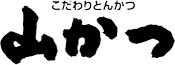 こだわりとんかつ
山かつ